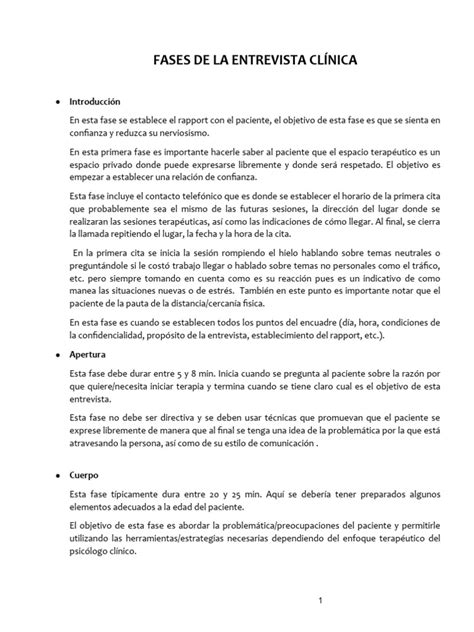 FASES DE LA ENTREVISTA CLÍNICA

• Introducción

En esta fase se establece el rapport con el paciente, el objetivo de esta fase es que se sienta en confianza y reduzca su nerviosismo.

En esta primera fase es importante hacerle saber al paciente que el espacio terapéutico es un espacio privado donde puede expresarse libremente y donde será respetado. El objetivo es empezar a establecer una relación de confianza.

Esta fase incluye el contacto telefónico que es donde se establecer el horario de la primera cita que probablemente sea el mismo de las futuras sesiones, la dirección del lugar donde se realizaran las sesiones terapéuticas, así como las indicaciones de cómo llegar. Al final, se cierra la llamada repitiendo el lugar, la fecha y la hora de la cita.

En la primera cita se inicia la sesión rompiendo el hielo hablando sobre temas neutrales o preguntándole si le costó trabajo llegar o hablado sobre temas no personales como el tráfico, etc. pero siempre tomando en cuenta como es su reacción pues es un indicativo de como manea las situaciones nuevas o de estrés. También en este punto es importante notar que el paciente de la pauta de la distancia/cercanía física.

En esta fase es cuando se establecen todos los puntos del encuadre (día, hora, condiciones de la confidencialidad, propósito de la entrevista, establecimiento del rapport, etc.).

• Apertura

Esta fase debe durar entre 5 y 8 min. Inicia cuando se pregunta al paciente sobre la razón por que quiere/necesita iniciar terapia y termina cuando se tiene claro cual es el objetivo de esta entrevista.

Esta fase no debe ser directiva y se deben usar técnicas que promuevan que el paciente se exprese libremente de manera que al final se tenga una idea de la problemática por la que está atravesando la persona, así como de su estilo de comunicación .

• Cuerpo

Esta fase típicamente dura entre 20 y 25 min. Aquí se debería tener preparados algunos elementos adecuados a la edad del paciente.

El objetivo de esta fase es abordar la problemática/preocupaciones del paciente y permitirle utilizando las herramientas/estrategias necesarias dependiendo del enfoque terapéutico del psicólogo clínico.

1